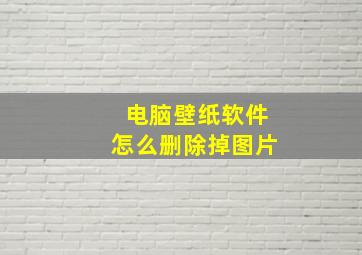 电脑壁纸软件
怎么删除掉图片